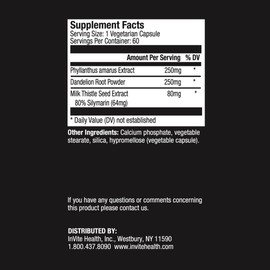 Supplement Facts
Serving Size: 1 Vegetarian Capsule
Servings Per Container: 60

| | Amount Per Serving | % DV |
|---|---|---|
| Phyllanthus amarus Extract | 250mg | * |
| Dandelion Root Powder | 250mg | * |
| Milk Thistle Seed Extract 80% Silymarin (64mg) | 80mg | * |

* Daily Value (DV) not established

Other Ingredients: Calcium phosphate, vegetable stearate, silica, hypromellose (vegetable capsule).

If you have any questions or comments concerning this product please contact us.

DISTRIBUTED BY:
InVite Health, Inc., Westbury, NY 11590
1.800.437.8090 www.invitehealth.com